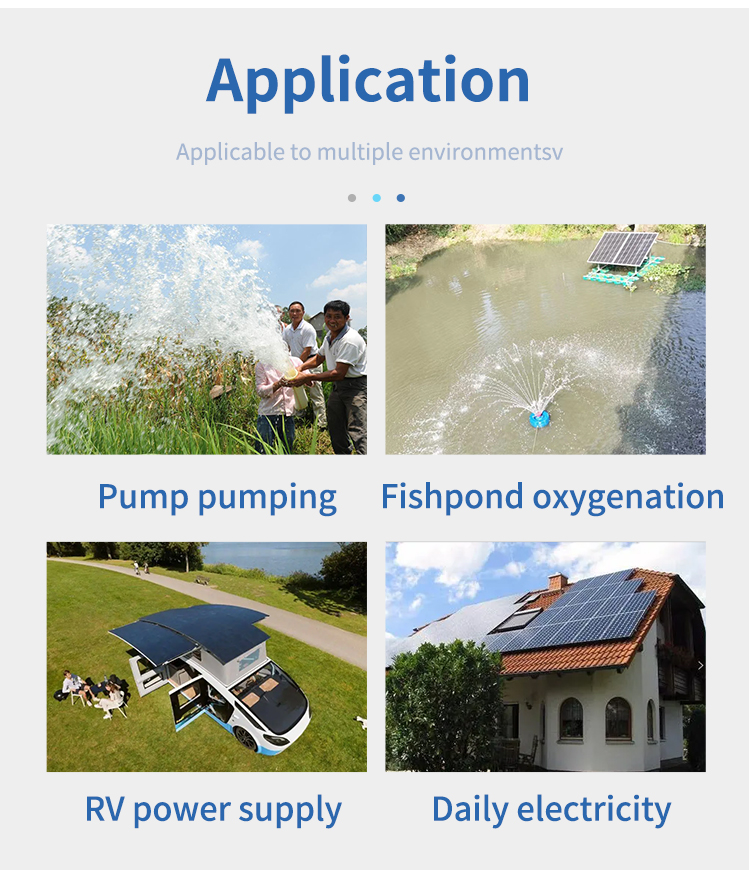 Application

Applicable to multiple environmentsv

Pump pumping

Fishpond oxygenation

RV power supply

Daily electricity